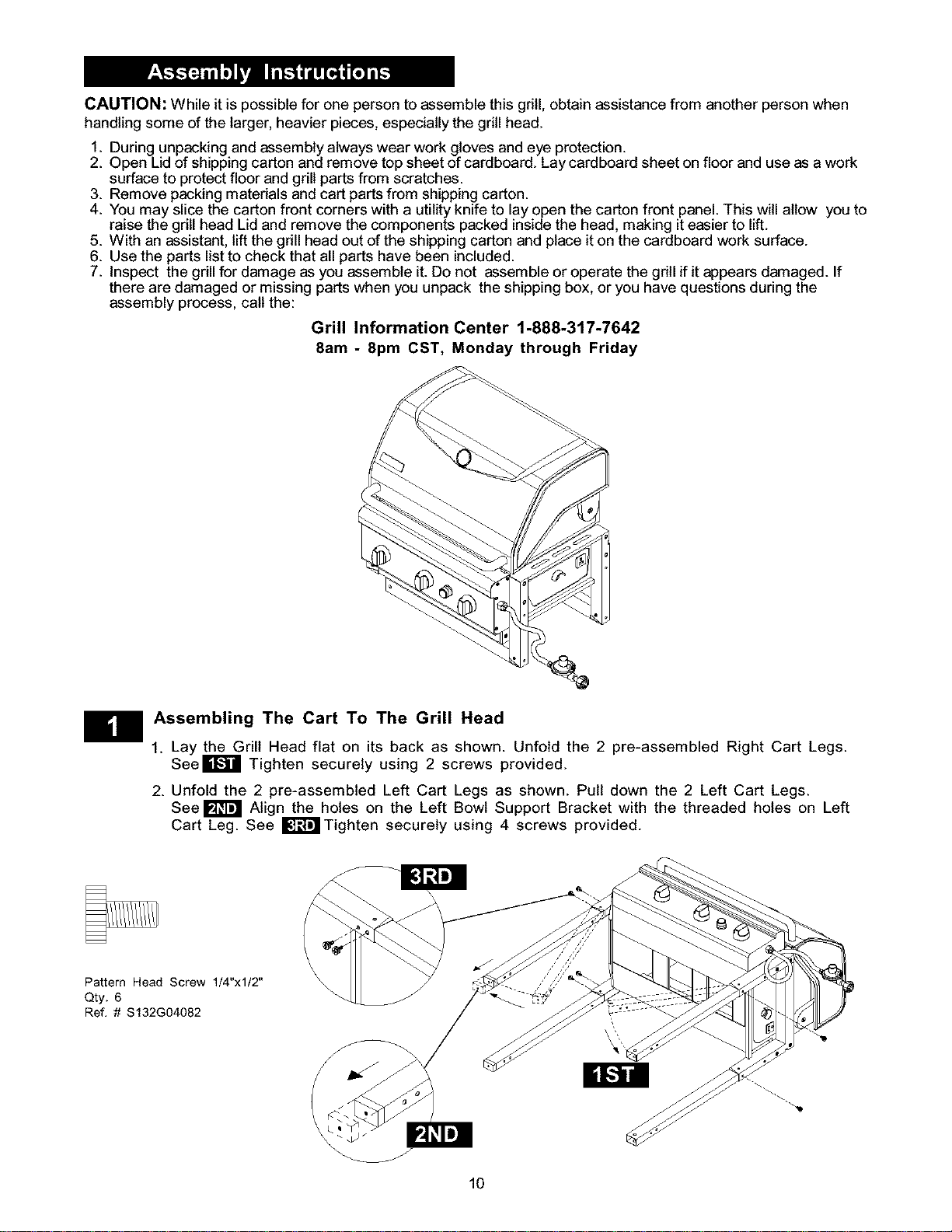 Assembly Instructions

CAUTION: While it is possible for one person to assemble this grill, obtain assistance from another person when handling some of the larger, heavier pieces, especially the grill head.

1. During unpacking and assembly always wear work gloves and eye protection.
2. Open Lid of shipping carton and remove top sheet of cardboard. Lay cardboard sheet on floor and use as a work surface to protect floor and grill parts from scratches.
3. Remove packing materials and cart parts from shipping carton.
4. You may slice the carton front corners with a utility knife to lay open the carton front panel. This will allow you to raise the grill head Lid and remove the components packed inside the head, making it easier to lift.
5. With an assistant, lift the grill head out of the shipping carton and place it on the cardboard work surface.
6. Use the parts list to check that all parts have been included.
7. Inspect the grill for damage as you assemble it. Do not assemble or operate the grill if it appears damaged. If there are damaged or missing parts when you unpack the shipping box, or you have questions during the assembly process, call the:

Grill Information Center 1-888-317-7642
8am - 8pm CST, Monday through Friday

1 Assembling The Cart To The Grill Head

1. Lay the Grill Head flat on its back as shown. Unfold the 2 pre-assembled Right Cart Legs. See 1ST Tighten securely using 2 screws provided.
2. Unfold the 2 pre-assembled Left Cart Legs as shown. Pull down the 2 Left Cart Legs. See 2ND Align the holes on the Left Bowl Support Bracket with the threaded holes on Left Cart Leg. See 3RD Tighten securely using 4 screws provided.

Pattern Head Screw 1/4"x1/2"
Qty. 6
Ref. # S132G04082

3RD

1ST

2ND

10